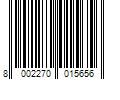 8 002270 015656